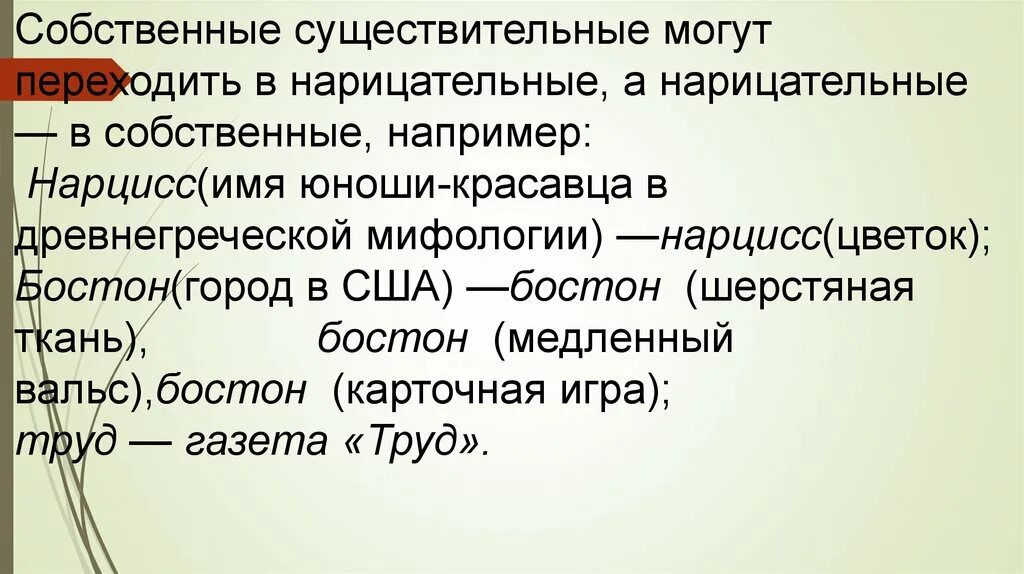 Собственные существительные могут переходить в нарицательные, а нарицательные — в собственные, например:
Нарцисс(имя юноши-красавца в древнегреческой мифологии) —нарцисс(цветок); Бостон(город в США) —бостон (шерстяная ткань), бостон (медленный вальс),бостон (карточная игра); труд — газета «Труд».